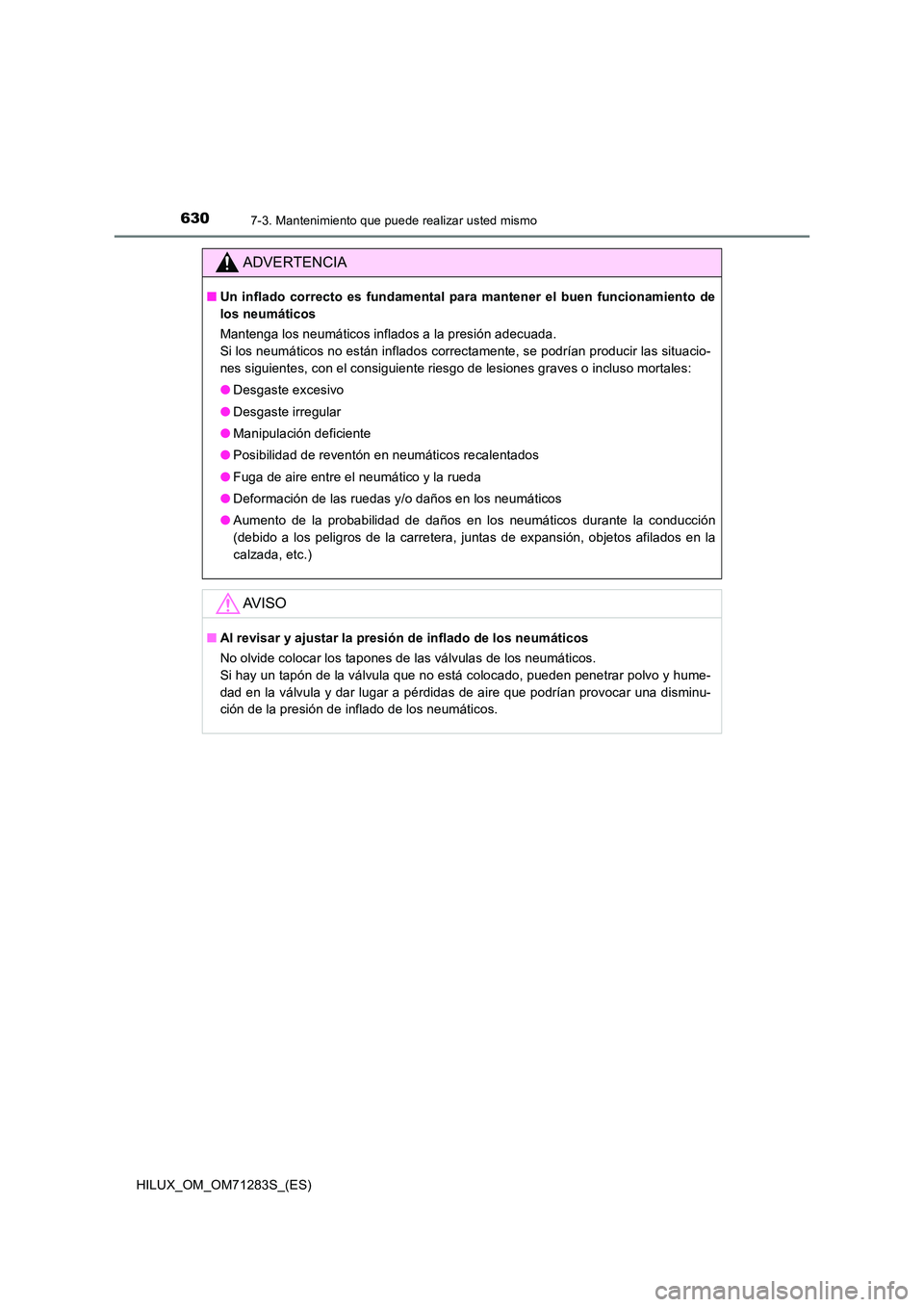 630 7-3. Mantenimiento que puede realizar usted mismo

ADVERTENCIA

■ Un inflado correcto es fundamental para mantener el buen funcionamiento de los neumáticos

Mantenga los neumáticos inflados a la presión adecuada.
Si los neumáticos no están inflados correctamente, se podrían producir las situaciones siguientes, con el consiguiente riesgo de lesiones graves o incluso mortales:

● Desgaste excesivo

● Desgaste irregular

● Manipulación deficiente

● Posibilidad de reventón en neumáticos recalentados

● Fuga de aire entre el neumático y la rueda

● Deformación de las ruedas y/o daños en los neumáticos

● Aumento de la probabilidad de daños en los neumáticos durante la conducción (debido a los peligros de la carretera, juntas de expansión, objetos afilados en la calzada, etc.)

AVISO

■ Al revisar y ajustar la presión de inflado de los neumáticos

No olvide colocar los tapones de las válvulas de los neumáticos.
Si hay un tapón de la válvula que no está colocado, pueden penetrar polvo y humedad en la válvula y dar lugar a pérdidas de aire que podrían provocar una disminución de la presión de inflado de los neumáticos.

HILUX_OM_OM71283S_(ES)

carmanualsonline.info